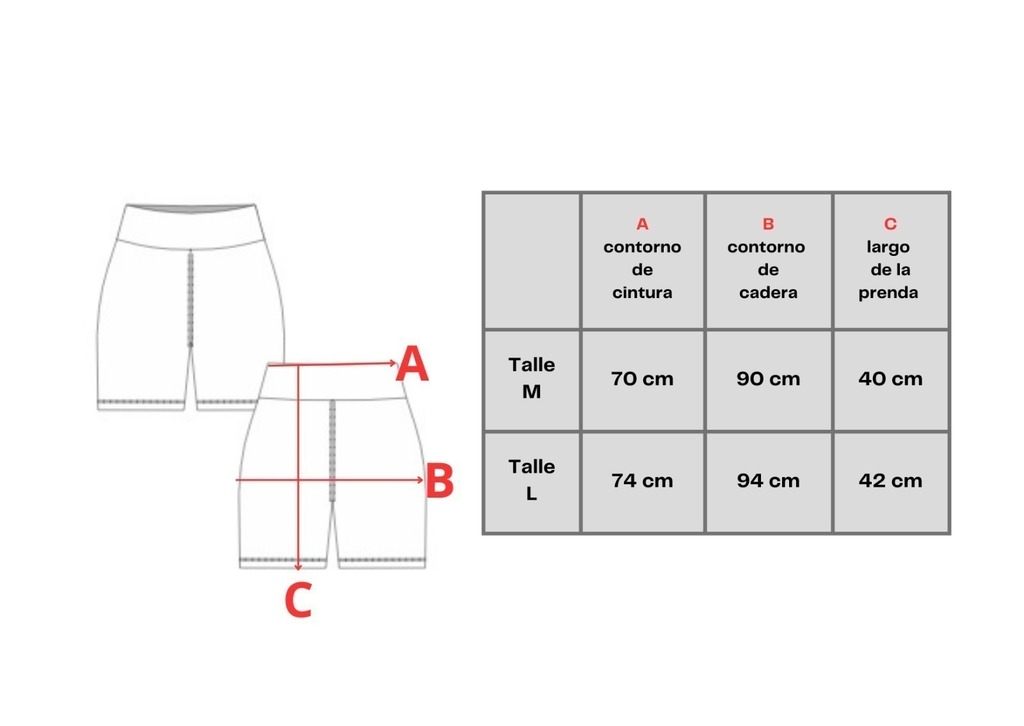 A

B

C

| | A contorno de cintura | B contorno de cadera | C largo de la prenda |
|---|---|---|---|
| Talle M | 70 cm | 90 cm | 40 cm |
| Talle L | 74 cm | 94 cm | 42 cm |